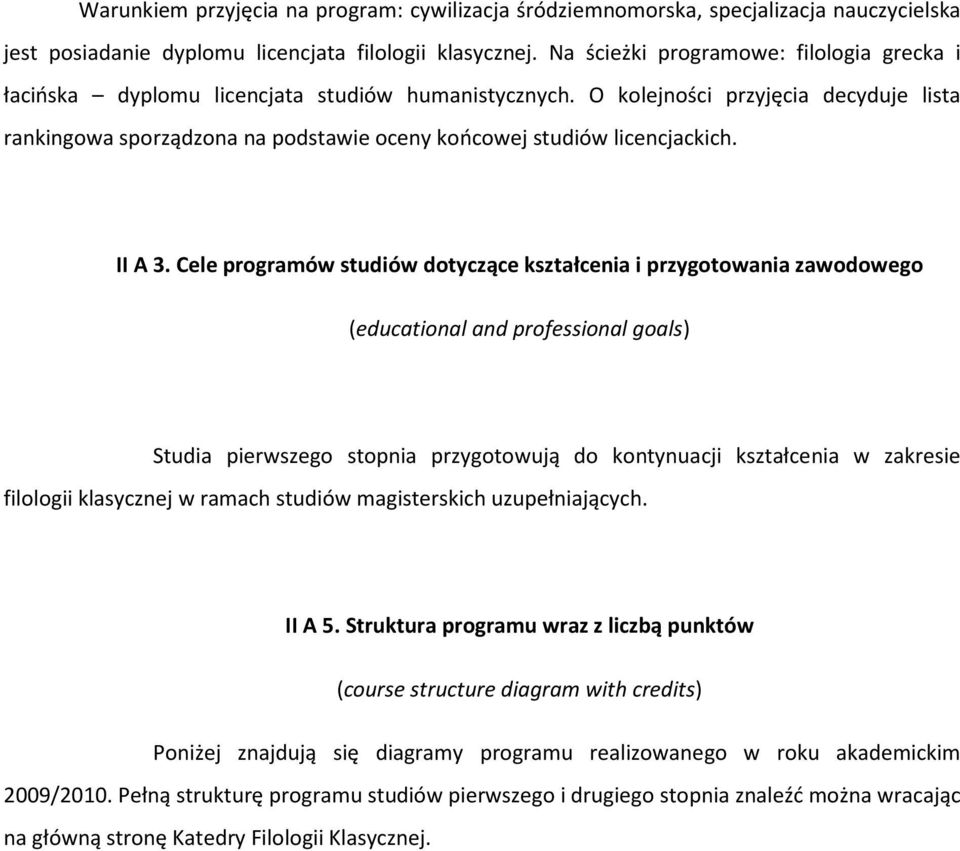 Warunkiem przyjęcia na program: cywilizacja śródziemnomorska, specjalizacja nauczycielska jest posiadanie dyplomu licencjata filologii klasycznej. Na ścieżki programowe: filologia grecka i łacińska – dyplomu licencjata studiów humanistycznych. O kolejności przyjęcia decyduje lista rankingowa sporządzona na podstawie oceny końcowej studiów licencjackich.

II A 3. Cele programów studiów dotyczące kształcenia i przygotowania zawodowego

(educational and professional goals)

Studia pierwszego stopnia przygotowują do kontynuacji kształcenia w zakresie filologii klasycznej w ramach studiów magisterskich uzupełniających.

II A 5. Struktura programu wraz z liczbą punktów

(course structure diagram with credits)

Poniżej znajdują się diagramy programu realizowanego w roku akademickim 2009/2010. Pełną strukturę programu studiów pierwszego i drugiego stopnia znaleźć można wracając na główną stronę Katedry Filologii Klasycznej.